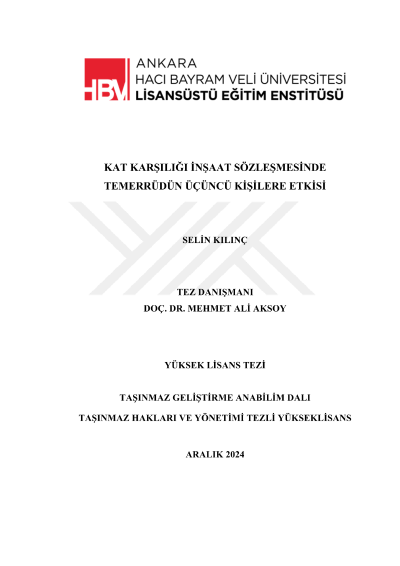 HBV

ANKARA
HACI BAYRAM VELİ ÜNİVERSİTESİ
LİSANSÜSTÜ EĞİTİM ENSTİTÜSÜ

KAT KARŞILIĞI İNŞAAT SÖZLEŞMESİNDE TEMERRÜDÜN ÜÇÜNCÜ KİŞİLERE ETKİSİ

SELİN KILINÇ

TEZ DANIŞMANI
DOÇ. DR. MEHMET ALİ AKSOY

YÜKSEK LİSANS TEZİ

TAŞINMAZ GELİŞTİRME ANABİLİM DALI
TAŞINMAZ HAKLARI VE YÖNETİMİ TEZLİ YÜKSEKLİSANS

ARALIK 2024